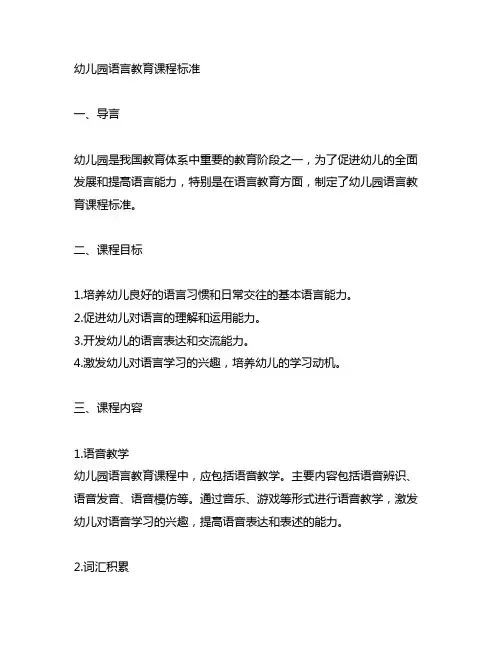 幼儿园语言教育课程标准

一、导言

幼儿园是我国教育体系中重要的教育阶段之一，为了促进幼儿的全面发展和提高语言能力，特别是在语言教育方面，制定了幼儿园语言教育课程标准。

二、课程目标

1.培养幼儿良好的语言习惯和日常交往的基本语言能力。
2.促进幼儿对语言的理解和运用能力。
3.开发幼儿的语言表达和交流能力。
4.激发幼儿对语言学习的兴趣，培养幼儿的学习动机。

三、课程内容

1.语音教学
幼儿园语言教育课程中，应包括语音教学。主要内容包括语音辨识、语音发音、语音模仿等。通过音乐、游戏等形式进行语音教学，激发幼儿对语音学习的兴趣，提高语音表达和表述的能力。

2.词汇积累